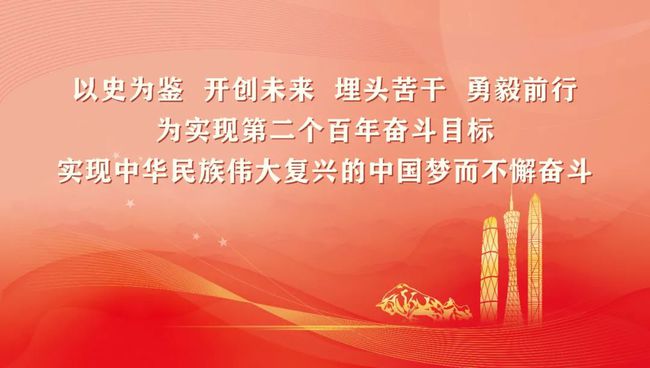 以史为鉴　开创未来　埋头苦干　勇毅前行
为实现第二个百年奋斗目标
实现中华民族伟大复兴的中国梦而不懈奋斗